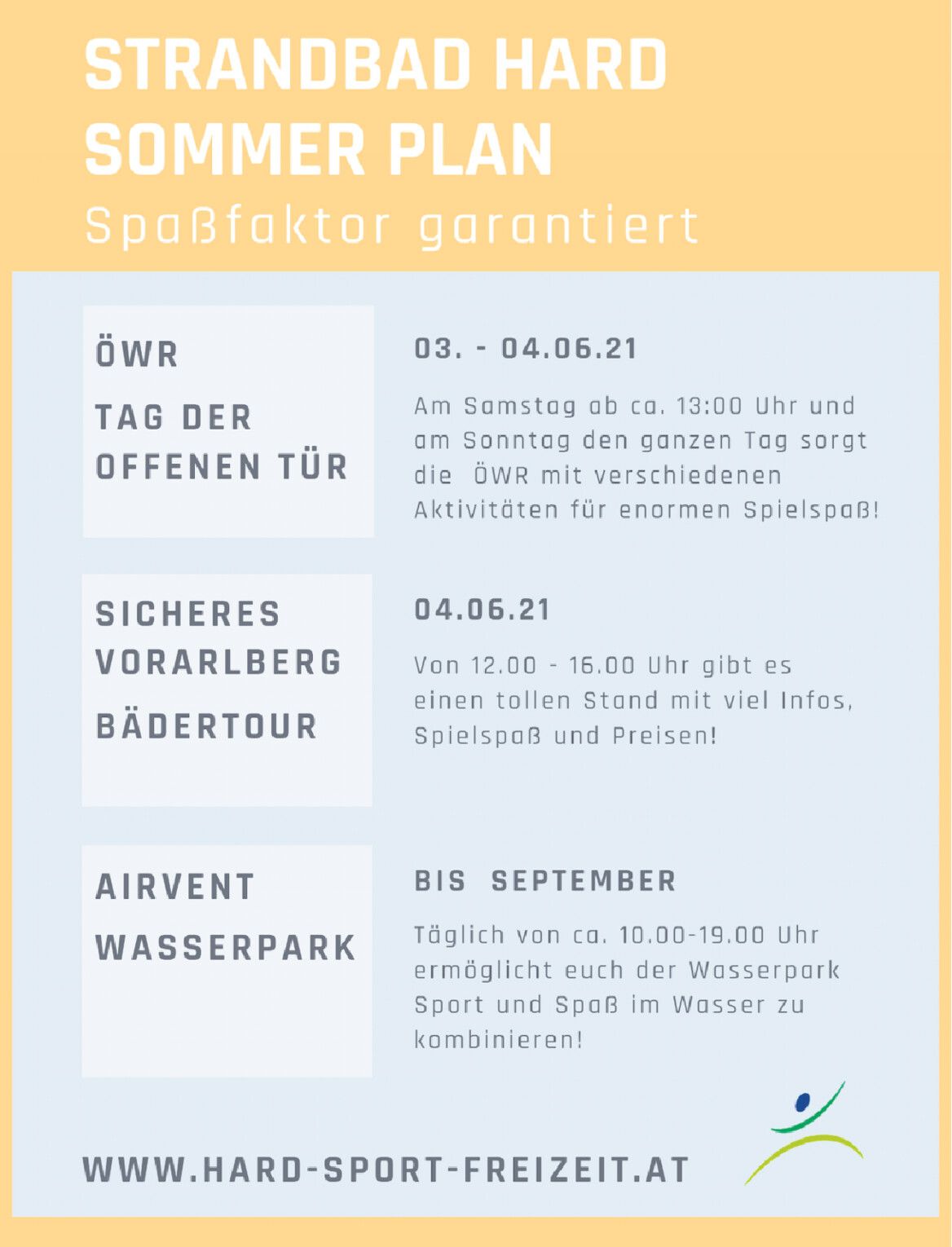 STRANDBAD HARD
SOMMER PLAN
Spaßfaktor garantiert

ÖWR

TAG DER OFFENEN TÜR

03. - 04.06.21

Am Samstag ab ca. 13:00 Uhr und am Sonntag den ganzen Tag sorgt die ÖWR mit verschiedenen Aktivitäten für enormen Spielspaß!

SICHERES VORARLBERG

BÄDERTOUR

04.06.21

Von 12.00 - 16.00 Uhr gibt es einen tollen Stand mit viel Infos, Spielspaß und Preisen!

AIRVENT

WASSERPARK

BIS SEPTEMBER

Täglich von ca. 10.00-19.00 Uhr ermöglicht euch der Wasserpark Sport und Spaß im Wasser zu kombinieren!

WWW.HARD-SPORT-FREIZEIT.AT